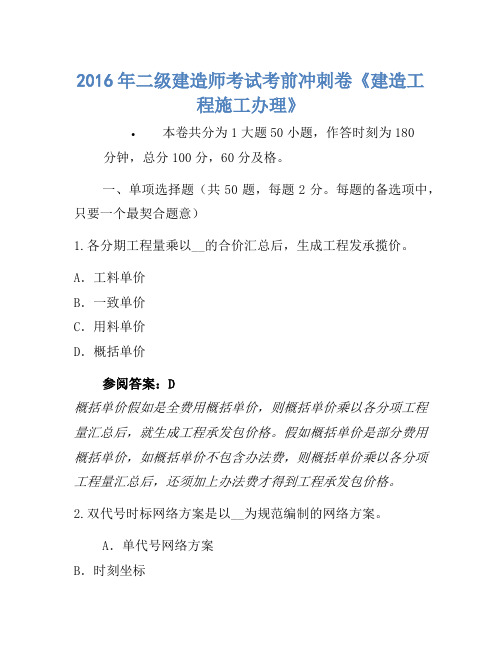 2016年二级建造师考试考前冲刺卷《建造工程施工办理》

• 本卷共分为1大题50小题，作答时刻为180分钟，总分100分，60分及格。

一、单项选择题（共50题，每题2分。每题的备选项中，只要一个最契合题意）

1.各分期工程量乘以__的合价汇总后，生成工程发承揽价。

A. 工料单价

B. 一致单价

C. 用料单价

D. 概括单价

参阅答案：D

概括单价假如是全费用概括单价，则概括单价乘以各分项工程量汇总后，就生成工程承发包价格。假如概括单价是部分费用概括单价，如概括单价不包含办法费，则概括单价乘以各分项工程量汇总后，还须加上办法费才得到工程承发包价格。

2.双代号时标网络方案是以__为规范编制的网络方案。

A. 单代号网络方案

B. 时刻坐标